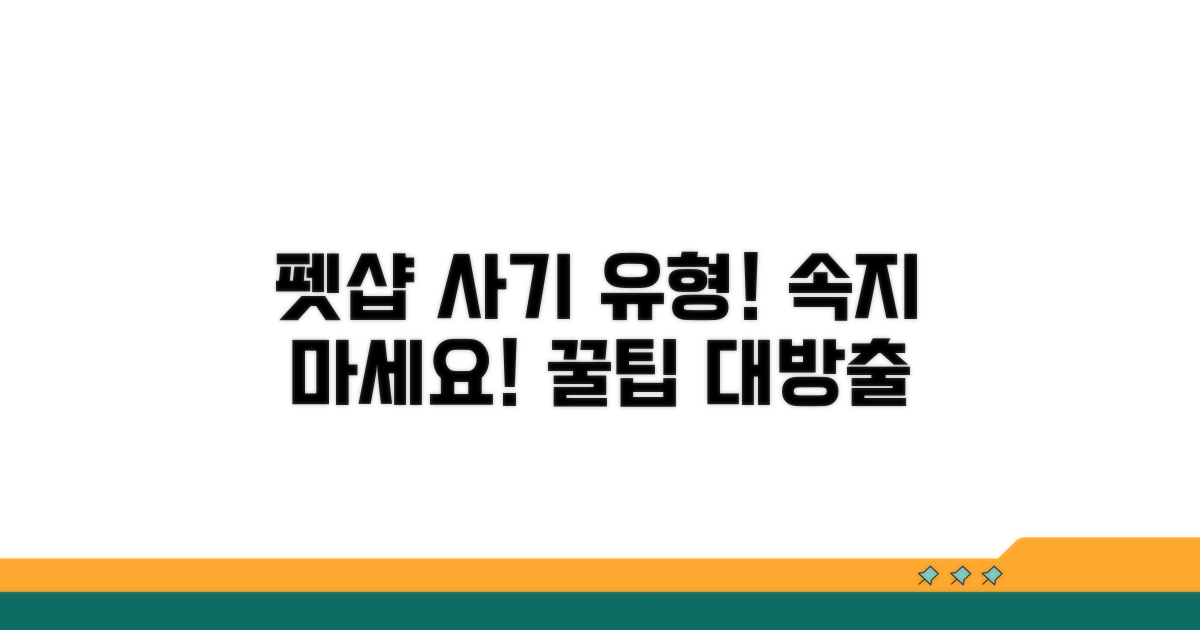 펫샵 사기 유형! 속지 마세요! 꿀팁 대방출